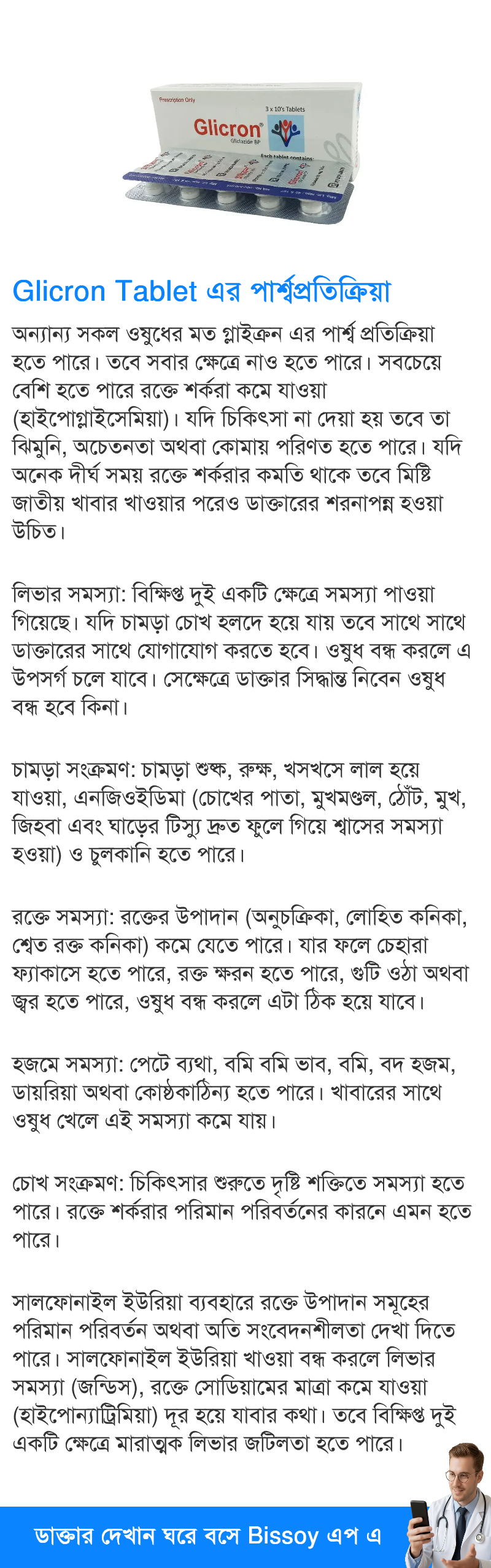 Prescription Only
3 x 10's Tablets
Glicron®
Gliclazide BP
Each tablet contains:

Glicron Tablet এর পার্শ্বপ্রতিক্রিয়া

অন্যান্য সকল ওষুধের মত গ্লাইক্রন এর পার্শ্ব প্রতিক্রিয়া হতে পারে। তবে সবার ক্ষেত্রে নাও হতে পারে। সবচেয়ে বেশি হতে পারে রক্তে শর্করা কমে যাওয়া (হাইপোগ্লাইসেমিয়া)। যদি চিকিৎসা না দেয়া হয় তবে তা ঝিমুনি, অচেতনতা অথবা কোমায় পরিণত হতে পারে। যদি অনেক দীর্ঘ সময় রক্তে শর্করার কমতি থাকে তবে মিষ্টি জাতীয় খাবার খাওয়ার পরেও ডাক্তারের শরনাপন্ন হওয়া উচিত।

লিভার সমস্যা: বিক্ষিপ্ত দুই একটি ক্ষেত্রে সমস্যা পাওয়া গিয়েছে। যদি চামড়া চোখ হলদে হয়ে যায় তবে সাথে সাথে ডাক্তারের সাথে যোগাযোগ করতে হবে। ওষুধ বন্ধ করলে এ উপসর্গ চলে যাবে। সেক্ষেত্রে ডাক্তার সিদ্ধান্ত নিবেন ওষুধ বন্ধ হবে কিনা।

চামড়া সংক্রমণ: চামড়া শুষ্ক, রুক্ষ, খসখসে লাল হয়ে যাওয়া, এনজিওইডিমা (চোখের পাতা, মুখমণ্ডল, ঠোঁট, মুখ, জিহবা এবং ঘাড়ের টিস্যু দ্রুত ফুলে গিয়ে শ্বাসের সমস্যা হওয়া) ও চুলকানি হতে পারে।

রক্তে সমস্যা: রক্তের উপাদান (অনুচক্রিকা, লোহিত কনিকা, শ্বেত রক্ত কনিকা) কমে যেতে পারে। যার ফলে চেহারা ফ্যাকাসে হতে পারে, রক্ত ক্ষরন হতে পারে, গুটি ওঠা অথবা জ্বর হতে পারে, ওষুধ বন্ধ করলে এটা ঠিক হয়ে যাবে।

হজমে সমস্যা: পেটে ব্যথা, বমি বমি ভাব, বমি, বদ হজম, ডায়রিয়া অথবা কোষ্ঠকাঠিন্য হতে পারে। খাবারের সাথে ওষুধ খেলে এই সমস্যা কমে যায়।

চোখ সংক্রমণ: চিকিৎসার শুরুতে দৃষ্টি শক্তিতে সমস্যা হতে পারে। রক্তে শর্করার পরিমান পরিবর্তনের কারনে এমন হতে পারে।

সালফোনাইল ইউরিয়া ব্যবহারে রক্তে উপাদান সমূহের পরিমান পরিবর্তন অথবা অতি সংবেদনশীলতা দেখা দিতে পারে। সালফোনাইল ইউরিয়া খাওয়া বন্ধ করলে লিভার সমস্যা (জন্ডিস), রক্তে সোডিয়ামের মাত্রা কমে যাওয়া (হাইপোন্যাট্রিমিয়া) দূর হয়ে যাবার কথা। তবে বিক্ষিপ্ত দুই একটি ক্ষেত্রে মারাত্মক লিভার জটিলতা হতে পারে।

ডাক্তার দেখান ঘরে বসে Bissoy এপ এ